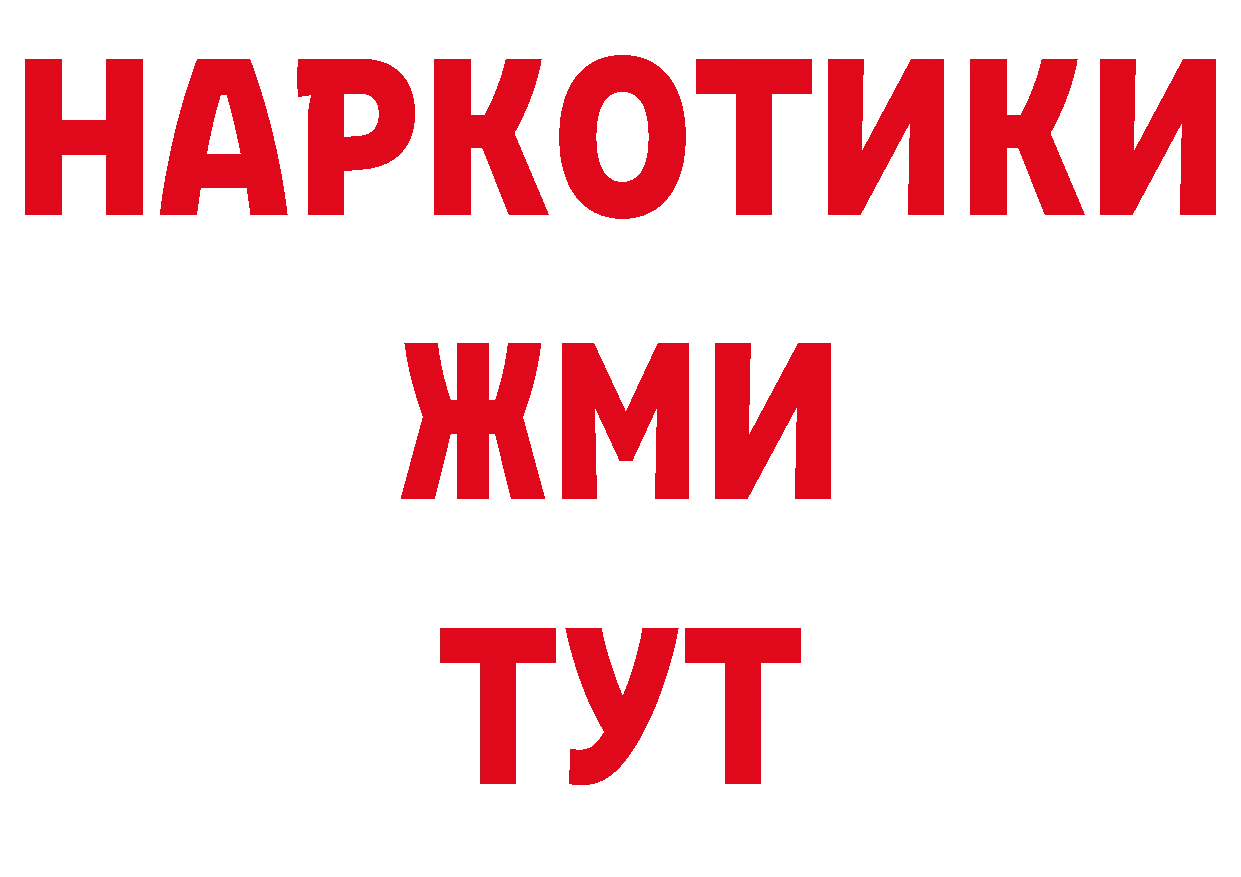 НАРКОТИКИ
ЖМИ
ТУТ